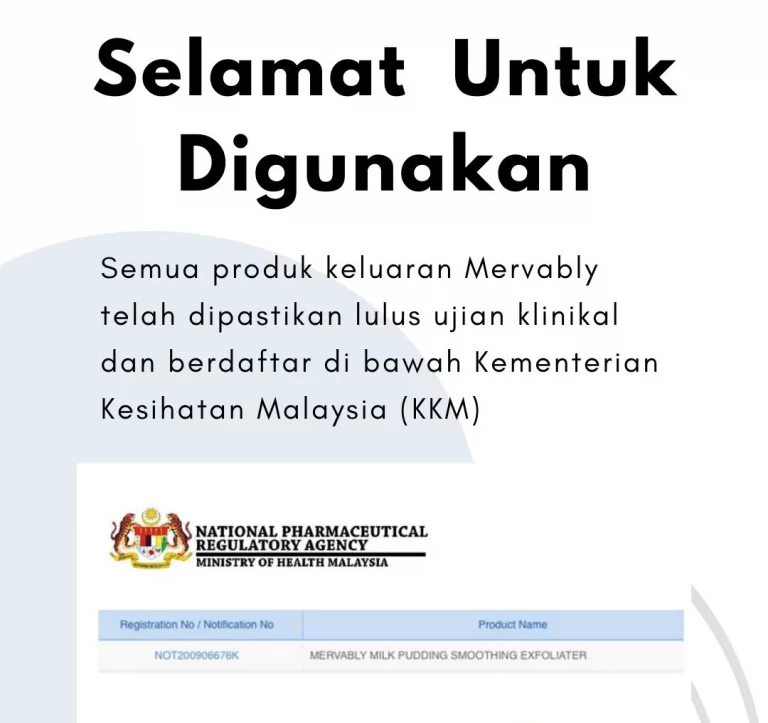 Selamat Untuk Digunakan

Semua produk keluaran Mervably telah dipastikan lulus ujian klinikal dan berdaftar di bawah Kementerian Kesihatan Malaysia (KKM)

NATIONAL PHARMACEUTICAL REGULATORY AGENCY
MINISTRY OF HEALTH MALAYSIA

| Registration No / Notification No | Product Name |
|---|---|
| NOT200906676K | MERVABLY MILK PUDDING SMOOTHING EXFOLIATER |